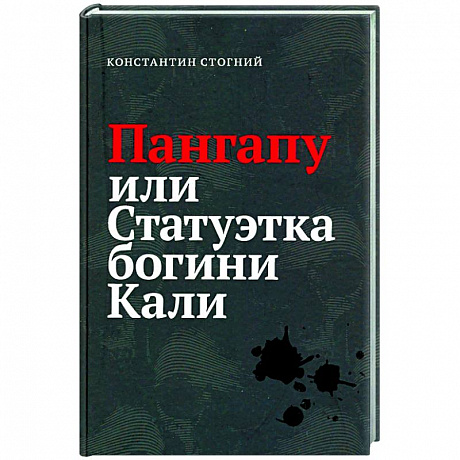 КОНСТАНТИН СТОГНИЙ

Пангапу
или
Статуэтка
богини
Кали